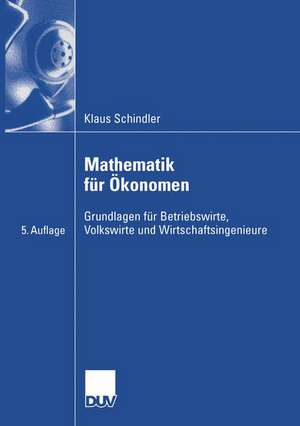 Klaus Schindler

Mathematik für Ökonomen

Grundlagen für Betriebswirte, Volkswirte und Wirtschaftsingenieure

5. Auflage

DUV